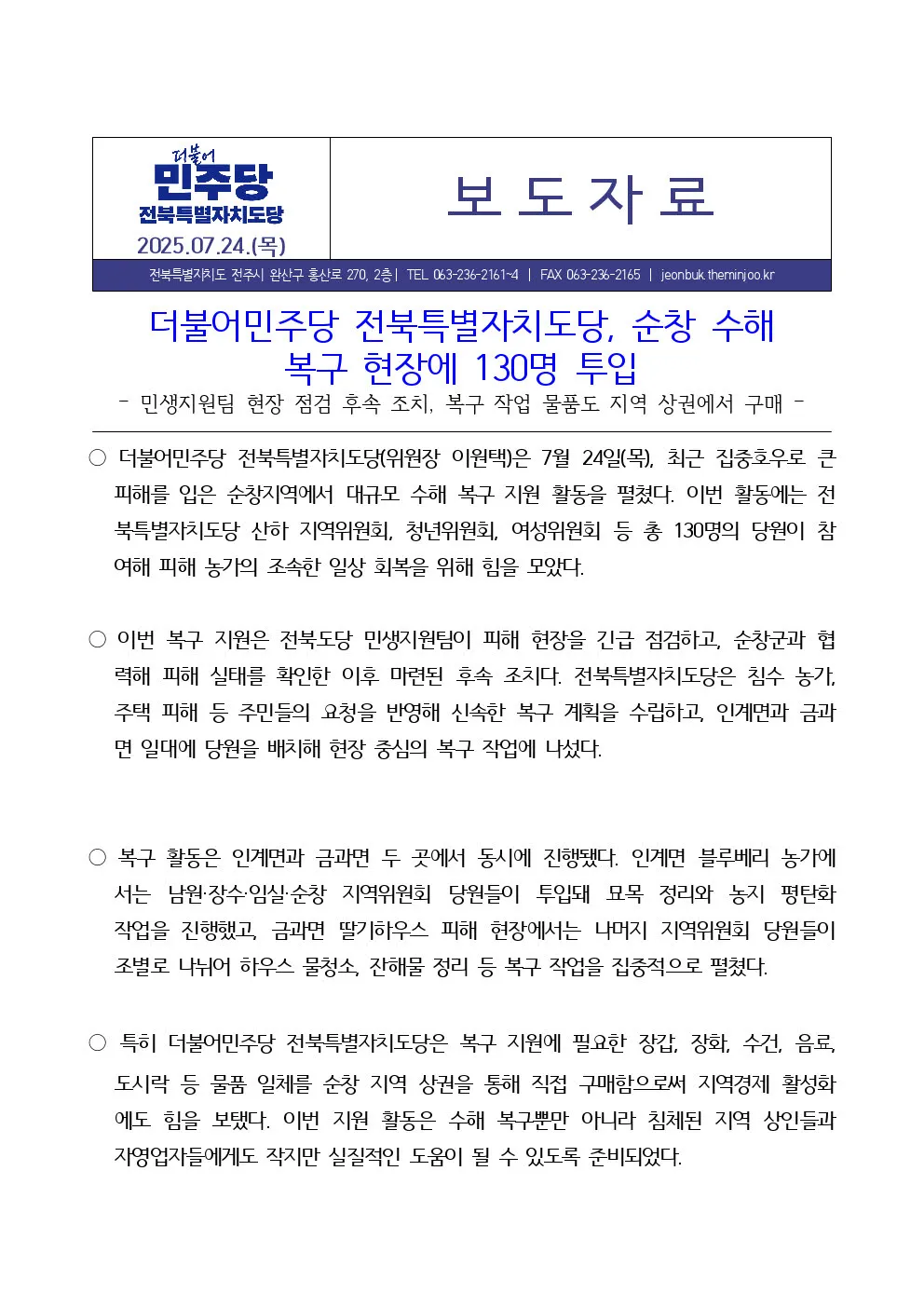 더불어
민주당
전북특별자치도당
2025.07.24.(목)

보 도 자 료

전북특별자치도 전주시 완산구 홍산로 270, 2층 | TEL 063-236-2161~4 | FAX 063-236-2165 | jeonbuk.theminjoo.kr

더불어민주당 전북특별자치도당, 순창 수해 복구 현장에 130명 투입
- 민생지원팀 현장 점검 후속 조치, 복구 작업 물품도 지역 상권에서 구매 -

○ 더불어민주당 전북특별자치도당(위원장 이원택)은 7월 24일(목), 최근 집중호우로 큰 피해를 입은 순창지역에서 대규모 수해 복구 지원 활동을 펼쳤다. 이번 활동에는 전북특별자치도당 산하 지역위원회, 청년위원회, 여성위원회 등 총 130명의 당원이 참여해 피해 농가의 조속한 일상 회복을 위해 힘을 모았다.

○ 이번 복구 지원은 전북도당 민생지원팀이 피해 현장을 긴급 점검하고, 순창군과 협력해 피해 실태를 확인한 이후 마련된 후속 조치다. 전북특별자치도당은 침수 농가, 주택 피해 등 주민들의 요청을 반영해 신속한 복구 계획을 수립하고, 인계면과 금과면 일대에 당원을 배치해 현장 중심의 복구 작업에 나섰다.

○ 복구 활동은 인계면과 금과면 두 곳에서 동시에 진행됐다. 인계면 블루베리 농가에서는 남원·장수·임실·순창 지역위원회 당원들이 투입돼 묘목 정리와 농지 평탄화 작업을 진행했고, 금과면 딸기하우스 피해 현장에서는 나머지 지역위원회 당원들이 조별로 나뉘어 하우스 물청소, 잔해물 정리 등 복구 작업을 집중적으로 펼쳤다.

○ 특히 더불어민주당 전북특별자치도당은 복구 지원에 필요한 장갑, 장화, 수건, 음료, 도시락 등 물품 일체를 순창 지역 상권을 통해 직접 구매함으로써 지역경제 활성화에도 힘을 보탰다. 이번 지원 활동은 수해 복구뿐만 아니라 침체된 지역 상인들과 자영업자들에게도 작지만 실질적인 도움이 될 수 있도록 준비되었다.